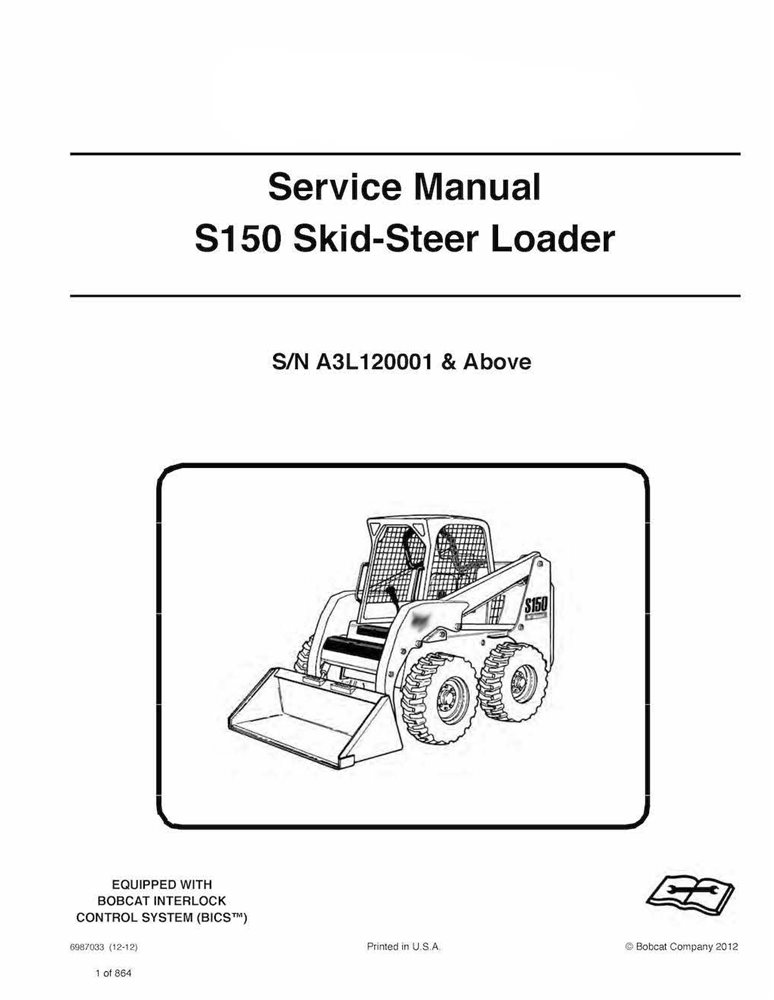 Service Manual
S150 Skid-Steer Loader

S/N A3L120001 & Above

S150

EQUIPPED WITH
BOBCAT INTERLOCK
CONTROL SYSTEM (BICS™)

6987033 (12-12)

Printed in U.S.A.

© Bobcat Company 2012

1 of 864